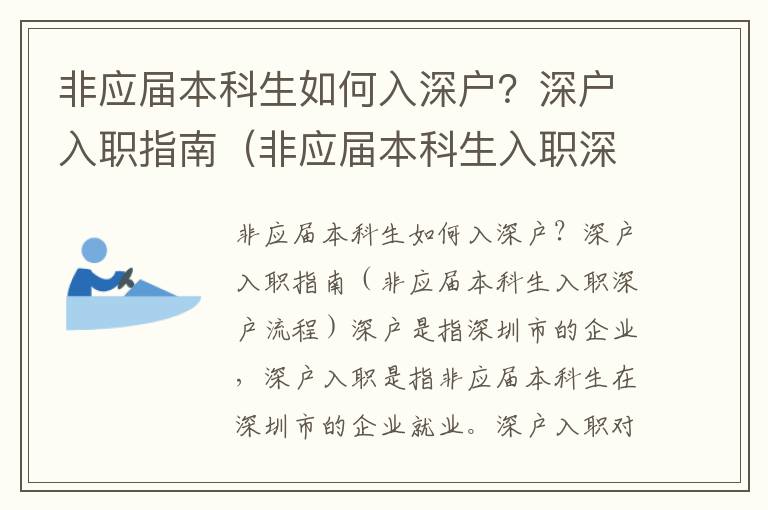 非应届本科生如何入深户？深户入职指南（非应届本科生入职深

非应届本科生如何入深户？深户入职指南（非应届本科生入职深户流程）深户是指深圳市的企业，深户入职是指非应届本科生在深圳市的企业就业。深户入职对